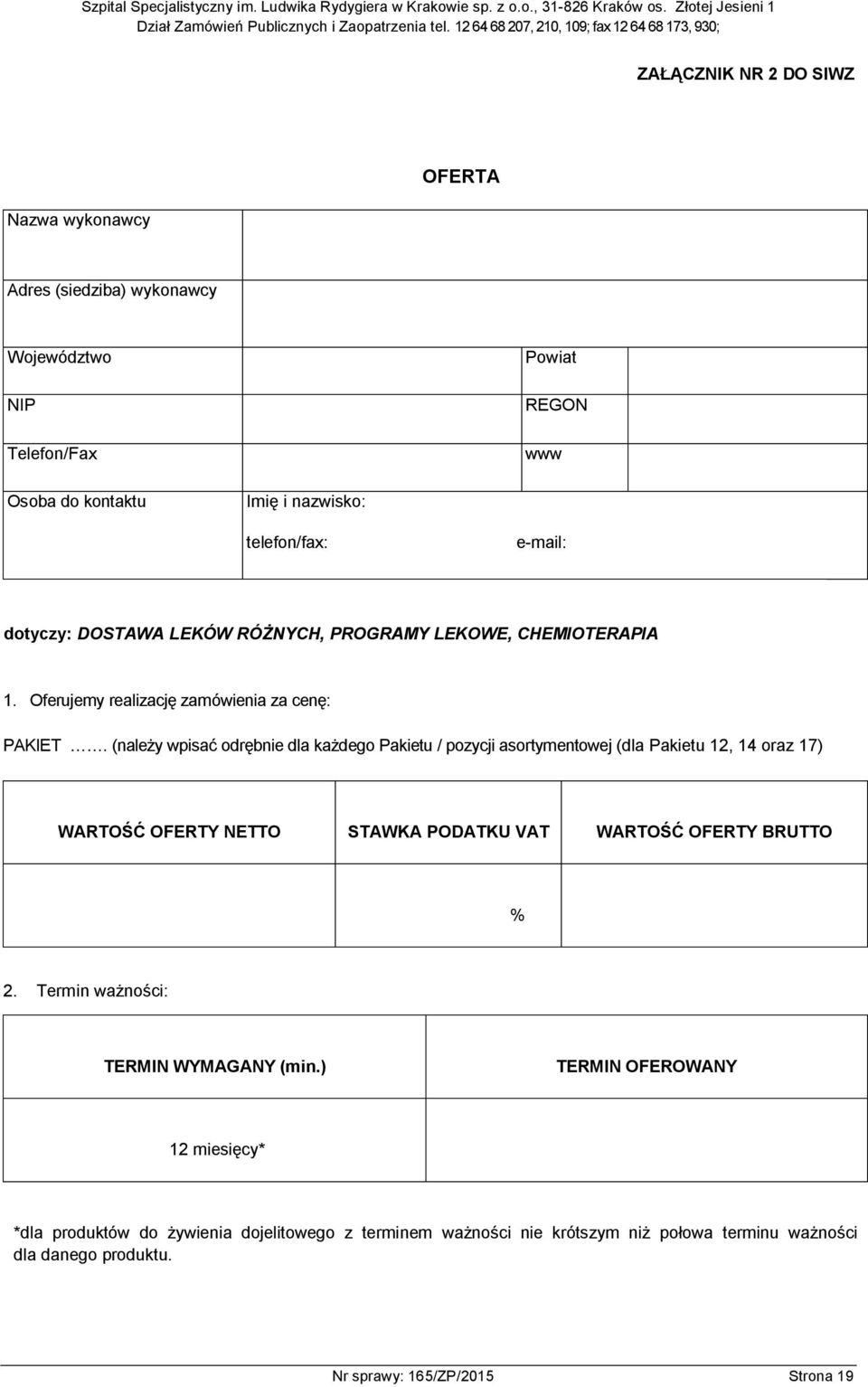 Szpital Specjalistyczny im. Ludwika Rydygiera w Krakowie sp. z o.o., 31-826 Kraków os. Złotej Jesieni 1
Dział Zamówień Publicznych i Zaopatrzenia tel. 12 64 68 207, 210, 109; fax 12 64 68 173, 930;

ZAŁĄCZNIK NR 2 DO SIWZ

OFERTA

| Nazwa wykonawcy | | | |
|---|---|---|---|
| Adres (siedziba) wykonawcy | | | |
| Województwo | | Powiat | |
| NIP | | REGON | |
| Telefon/Fax | | www | |
| Osoba do kontaktu | Imię i nazwisko: telefon/fax: | e-mail: | |

dotyczy: DOSTAWA LEKÓW RÓŻNYCH, PROGRAMY LEKOWE, CHEMIOTERAPIA

1. Oferujemy realizację zamówienia za cenę:

PAKIET ……. (należy wpisać odrębnie dla każdego Pakietu / pozycji asortymentowej (dla Pakietu 12, 14 oraz 17)

| WARTOŚĆ OFERTY NETTO | STAWKA PODATKU VAT | WARTOŚĆ OFERTY BRUTTO |
|---|---|---|
| | % | |

2. Termin ważności:

| TERMIN WYMAGANY (min.) | TERMIN OFEROWANY |
|---|---|
| 12 miesięcy* | |

*dla produktów do żywienia dojelitowego z terminem ważności nie krótszym niż połowa terminu ważności dla danego produktu.

Nr sprawy: 165/ZP/2015 Strona 19